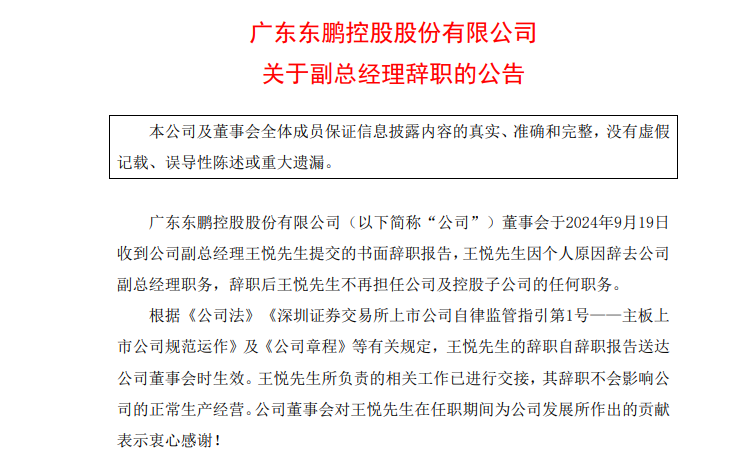 广东东鹏控股股份有限公司
关于副总经理辞职的公告

本公司及董事会全体成员保证信息披露内容的真实、准确和完整，没有虚假记载、误导性陈述或重大遗漏。

广东东鹏控股股份有限公司（以下简称“公司”）董事会于2024年9月19日收到公司副总经理王悦先生提交的书面辞职报告，王悦先生因个人原因辞去公司副总经理职务，辞职后王悦先生不再担任公司及控股子公司的任何职务。

根据《公司法》《深圳证券交易所上市公司自律监管指引第1号——主板上市公司规范运作》及《公司章程》等有关规定，王悦先生的辞职自辞职报告送达公司董事会时生效。王悦先生所负责的相关工作已进行交接，其辞职不会影响公司的正常生产经营。公司董事会对王悦先生在任职期间为公司发展所作出的贡献表示衷心感谢！